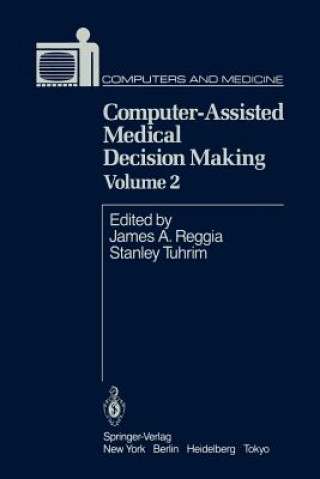 COMPUTERS AND MEDICINE

Computer-Assisted Medical Decision Making
Volume 2

Edited by
James A. Reggia
Stanley Tuhrim

Springer-Verlag
New York Berlin Heidelberg Tokyo